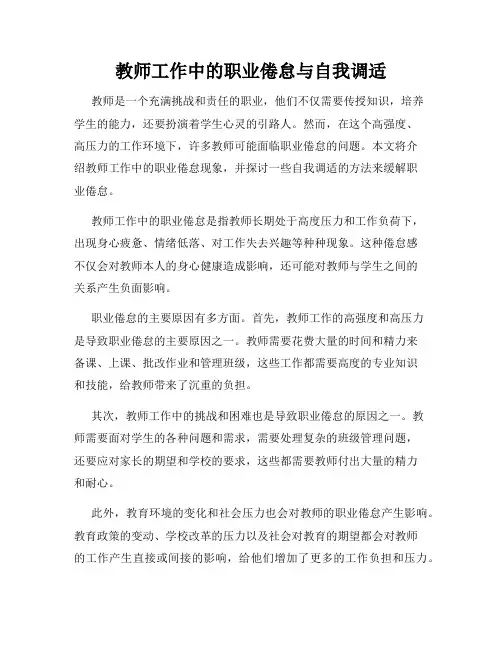 教师工作中的职业倦怠与自我调适

教师是一个充满挑战和责任的职业，他们不仅需要传授知识，培养学生的能力，还要扮演着学生心灵的引路人。然而，在这个高强度、高压力的工作环境下，许多教师可能面临职业倦怠的问题。本文将介绍教师工作中的职业倦怠现象，并探讨一些自我调适的方法来缓解职业倦怠。

教师工作中的职业倦怠是指教师长期处于高度压力和工作负荷下，出现身心疲惫、情绪低落、对工作失去兴趣等种种现象。这种倦怠感不仅会对教师本人的身心健康造成影响，还可能对教师与学生之间的关系产生负面影响。

职业倦怠的主要原因有多方面。首先，教师工作的高强度和高压力是导致职业倦怠的主要原因之一。教师需要花费大量的时间和精力来备课、上课、批改作业和管理班级，这些工作都需要高度的专业知识和技能，给教师带来了沉重的负担。

其次，教师工作中的挑战和困难也是导致职业倦怠的原因之一。教师需要面对学生的各种问题和需求，需要处理复杂的班级管理问题，还要应对家长的期望和学校的要求，这些都需要教师付出大量的精力和耐心。

此外，教育环境的变化和社会压力也会对教师的职业倦怠产生影响。教育政策的变动、学校改革的压力以及社会对教育的期望都会对教师的工作产生直接或间接的影响，给他们增加了更多的工作负担和压力。